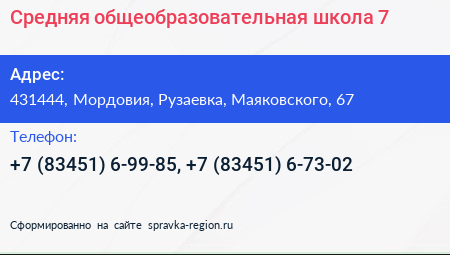 Средняя общеобразовательная школа 7

Адрес:

431444, Мордовия, Рузаевка, Маяковского, 67

Телефон:

+7 (83451) 6-99-85, +7 (83451) 6-73-02

Сформированно на сайте spravka-region.ru